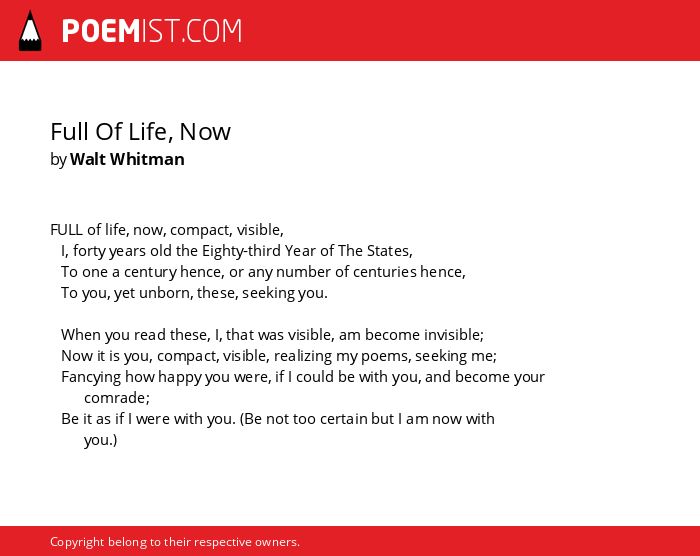 POEMIST.COM

Full Of Life, Now
by Walt Whitman

FULL of life, now, compact, visible,
I, forty years old the Eighty-third Year of The States,
To one a century hence, or any number of centuries hence,
To you, yet unborn, these, seeking you.

When you read these, I, that was visible, am become invisible;
Now it is you, compact, visible, realizing my poems, seeking me;
Fancying how happy you were, if I could be with you, and become your comrade;
Be it as if I were with you. (Be not too certain but I am now with you.)

Copyright belong to their respective owners.